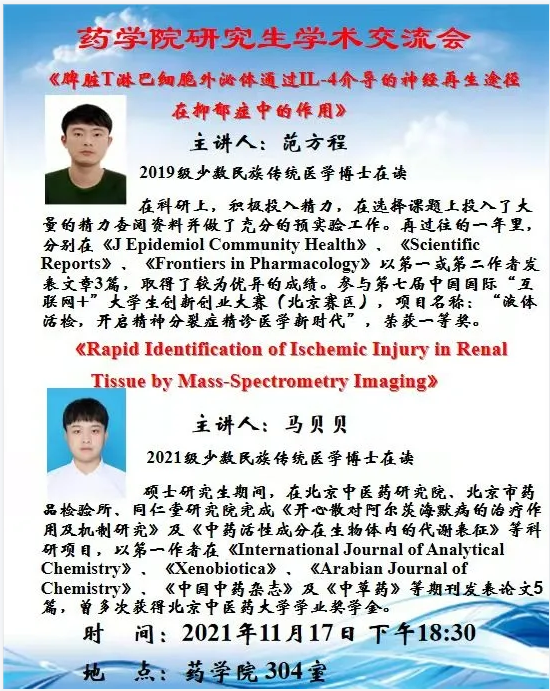 药学院研究生学术交流会

《脾脏T淋巴细胞外泌体通过IL-4介导的神经再生途径在抑郁症中的作用》

主讲人：范方程

2019级少数民族传统医学博士在读

在科研上，积极投入精力，在选择课题上投入了大量的精力查阅资料并做了充分的预实验工作。再过往的一年里，分别在《J Epidemiol Community Health》、《Scientific Reports》、《Frontiers in Pharmacology》以第一或第二作者发表文章3篇，取得了较为优异的成绩。参与第七届中国国际“互联网+”大学生创新创业大赛（北京赛区），项目名称：“液体活检，开启精神分裂症精诊医学新时代”，荣获一等奖。

《Rapid Identification of Ischemic Injury in Renal Tissue by Mass-Spectrometry Imaging》

主讲人：马贝贝

2021级少数民族传统医学博士在读

硕士研究生期间，在北京中医药研究院、北京市药品检验所、同仁堂研究院完成《开心散对阿尔茨海默病的治疗作用及机制研究》及《中药活性成分在生物体内的代谢表征》等科研项目，以第一作者在《International Journal of Analytical Chemistry》、《Xenobiotica》、《Arabian Journal of Chemistry》、《中国中药杂志》及《中草药》等期刊发表论文5篇，曾多次获得北京中医药大学学业奖学金。

时　间：2021年11月17日 下午18:30

地　点：药学院304室